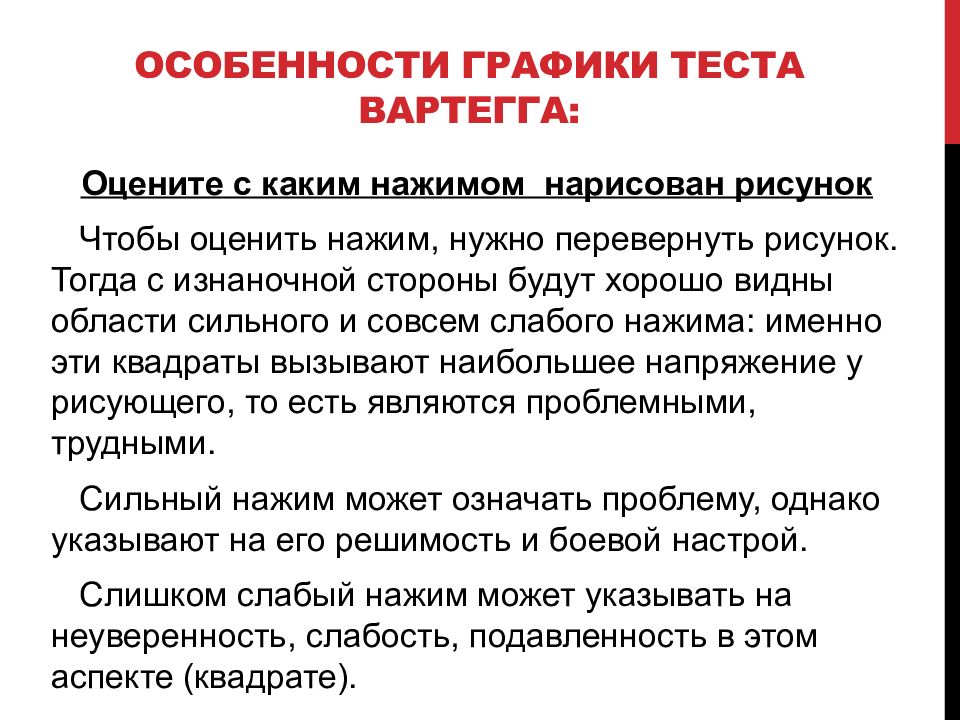 ОСОБЕННОСТИ ГРАФИКИ ТЕСТА ВАРТЕГГА:

Оцените с каким нажимом  нарисован рисунок

Чтобы оценить нажим, нужно перевернуть рисунок. Тогда с изнаночной стороны будут хорошо видны области сильного и совсем слабого нажима: именно эти квадраты вызывают наибольшее напряжение у рисующего, то есть являются проблемными, трудными.

Сильный нажим может означать проблему, однако указывают на его решимость и боевой настрой.

Слишком слабый нажим может указывать на неуверенность, слабость, подавленность в этом аспекте (квадрате).